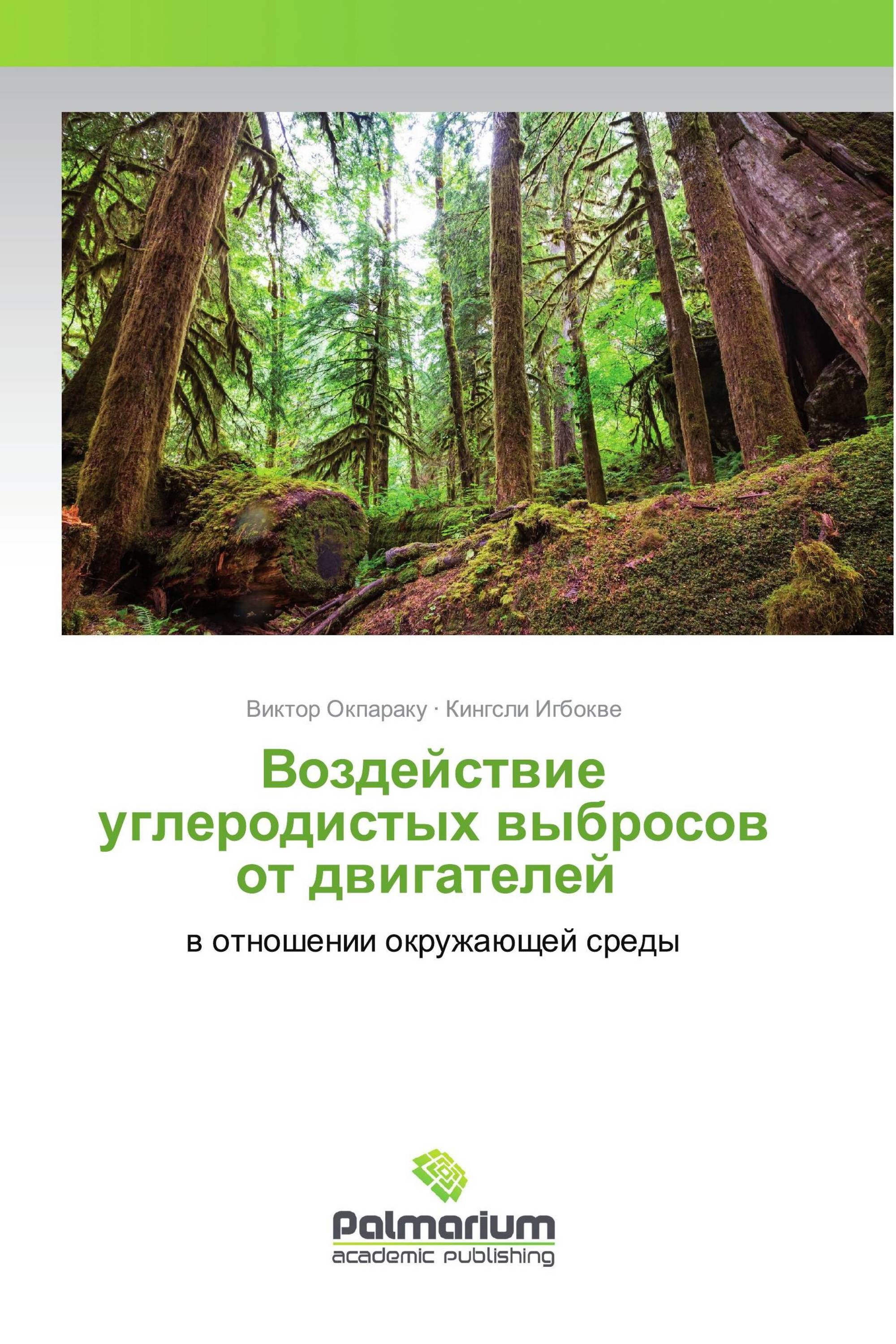 Виктор Окпараку · Кингсли Игбокве

Воздействие углеродистых выбросов от двигателей

в отношении окружающей среды

Palmarium
academic publishing